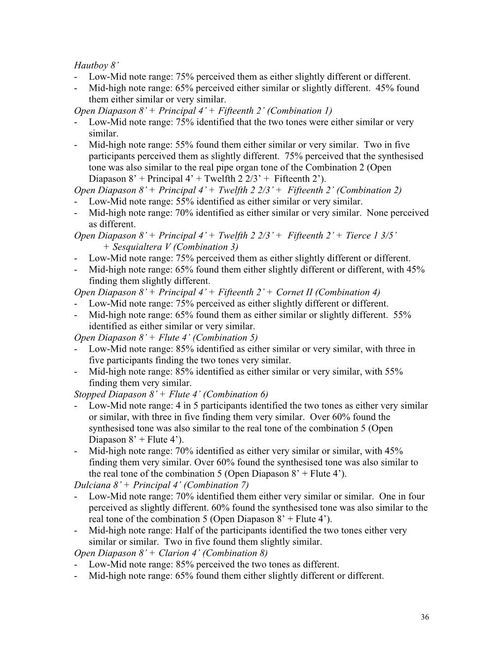 Hautboy 8'
- Low-Mid note range: 75% perceived them as either slightly different or different.
- Mid-high note range: 65% perceived either similar or slightly different. 45% found them either similar or very similar.
Open Diapason 8' + Principal 4' + Fifteenth 2' (Combination 1)
- Low-Mid note range: 75% identified that the two tones were either similar or very similar.
- Mid-high note range: 55% found them either similar or very similar. Two in five participants perceived them as slightly different. 75% perceived that the synthesised tone was also similar to the real pipe organ tone of the Combination 2 (Open Diapason 8' + Principal 4' + Twelfth 2 2/3' + Fifteenth 2').
Open Diapason 8' + Principal 4' + Twelfth 2 2/3' + Fifteenth 2' (Combination 2)
- Low-Mid note range: 55% identified as either similar or very similar.
- Mid-high note range: 70% identified as either similar or very similar. None perceived as different.
Open Diapason 8' + Principal 4' + Twelfth 2 2/3' + Fifteenth 2' + Tierce 1 3/5' + Sesquialtera V (Combination 3)
- Low-Mid note range: 75% perceived them as either slightly different or different.
- Mid-high note range: 65% found them either slightly different or different, with 45% finding them slightly different.
Open Diapason 8' + Principal 4' + Fifteenth 2' + Cornet II (Combination 4)
- Low-Mid note range: 75% perceived as either slightly different or different.
- Mid-high note range: 65% found them as either similar or slightly different. 55% identified as either similar or very similar.
Open Diapason 8' + Flute 4' (Combination 5)
- Low-Mid note range: 85% identified as either similar or very similar, with three in five participants finding the two tones very similar.
- Mid-high note range: 85% identified as either similar or very similar, with 55% finding them very similar.
Stopped Diapason 8' + Flute 4' (Combination 6)
- Low-Mid note range: 4 in 5 participants identified the two tones as either very similar or similar, with three in five finding them very similar. Over 60% found the synthesised tone was also similar to the real tone of the combination 5 (Open Diapason 8' + Flute 4').
- Mid-high note range: 70% identified as either very similar or similar, with 45% finding them very similar. Over 60% found the synthesised tone was also similar to the real tone of the combination 5 (Open Diapason 8' + Flute 4').
Dulciana 8' + Principal 4' (Combination 7)
- Low-Mid note range: 70% identified them either very similar or similar. One in four perceived as slightly different. 60% found the synthesised tone was also similar to the real tone of the combination 5 (Open Diapason 8' + Flute 4').
- Mid-high note range: Half of the participants identified the two tones either very similar or similar. Two in five found them slightly similar.
Open Diapason 8' + Clarion 4' (Combination 8)
- Low-Mid note range: 85% perceived the two tones as different.
- Mid-high note range: 65% found them either slightly different or different.

36